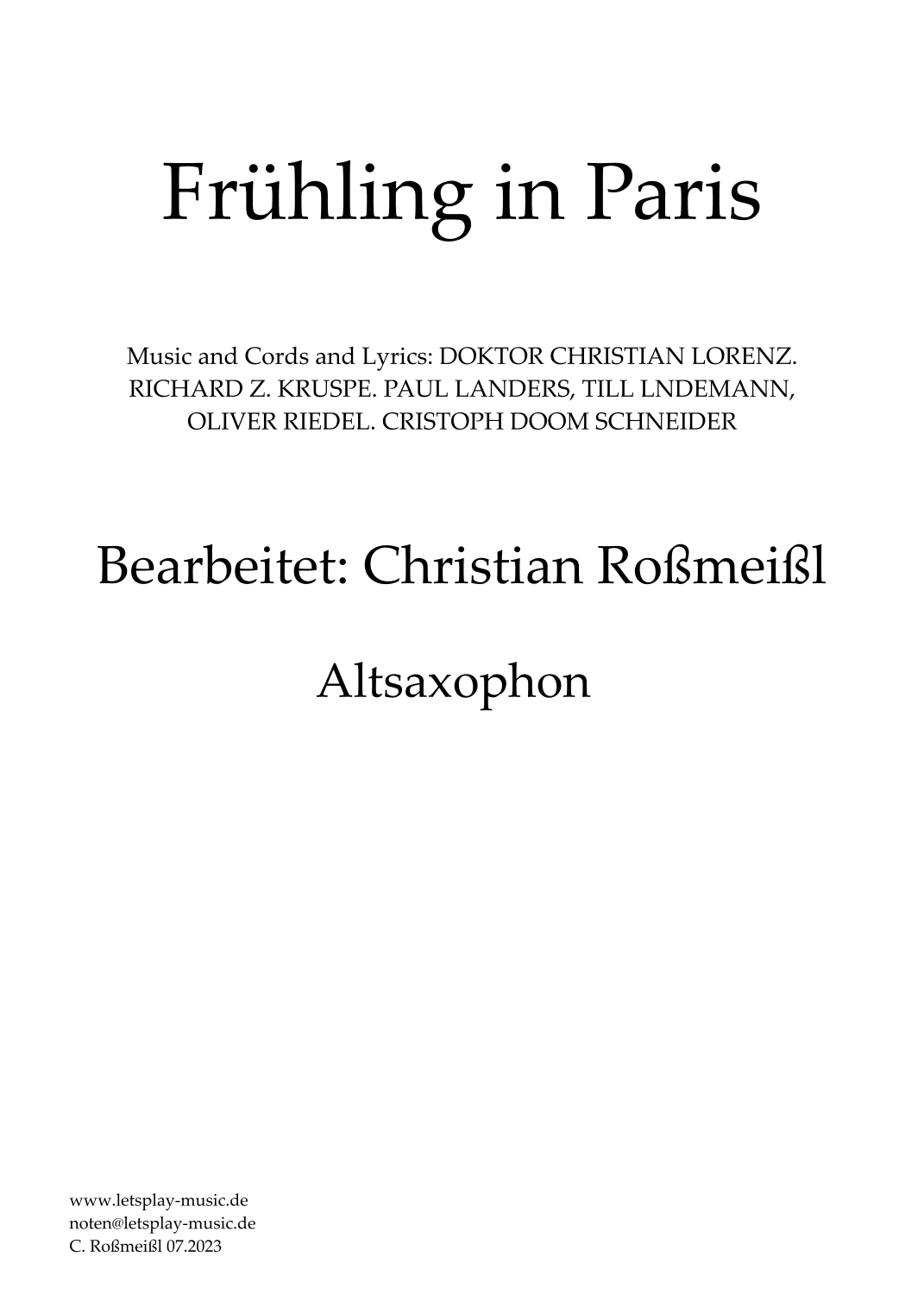 Frühling in Paris

Music and Cords and Lyrics: DOKTOR CHRISTIAN LORENZ. RICHARD Z. KRUSPE. PAUL LANDERS, TILL LNDEMANN, OLIVER RIEDEL. CRISTOPH DOOM SCHNEIDER

Bearbeitet: Christian Roßmeißl

Altsaxophon

www.letsplay-music.de
noten@letsplay-music.de
C. Roßmeißl 07.2023